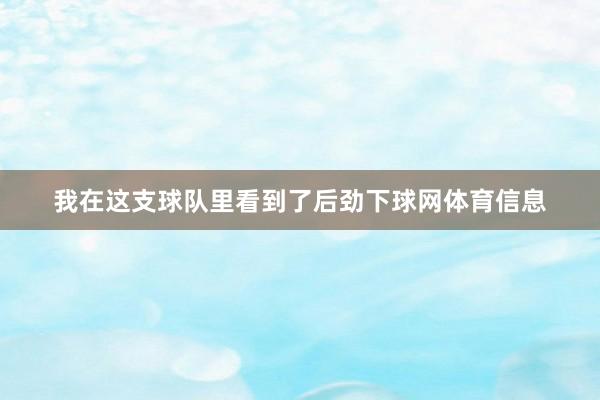 我在这支球队里看到了后劲下球网体育信息